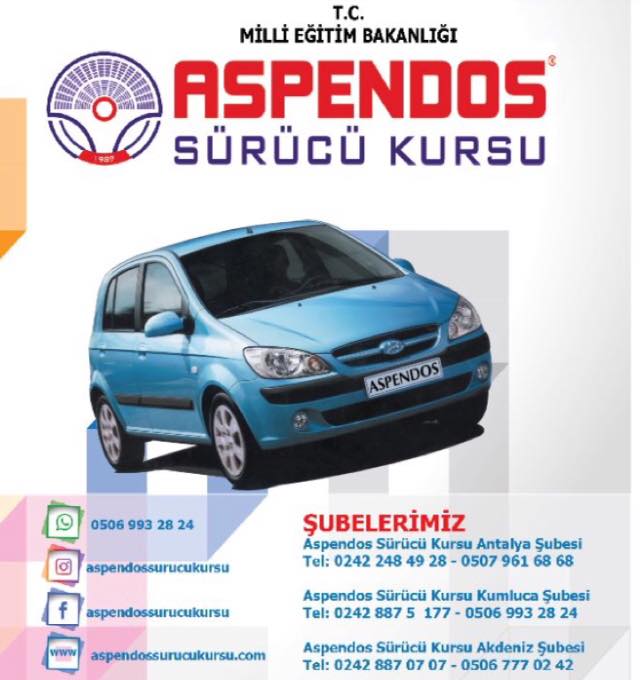 T.C.
MİLLİ EĞİTİM BAKANLIĞI

ASPENDOS®
SÜRÜCÜ KURSU

ASPENDOS

0506 993 28 24

aspendossurucukursu

aspendossurucukursu

www
aspendossurucukursu.com

ŞUBELERİMİZ
Aspendos Sürücü Kursu Antalya Şubesi
Tel: 0242 248 49 28 - 0507 961 68 68

Aspendos Sürücü Kursu Kumluca Şubesi
Tel: 0242 887 5 177 - 0506 993 28 24

Aspendos Sürücü Kursu Akdeniz Şubesi
Tel: 0242 887 07 07 - 0506 777 02 42